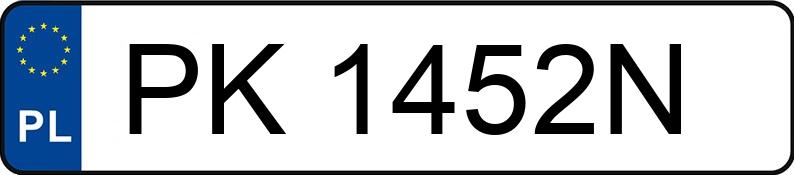 PL
PK 1452N